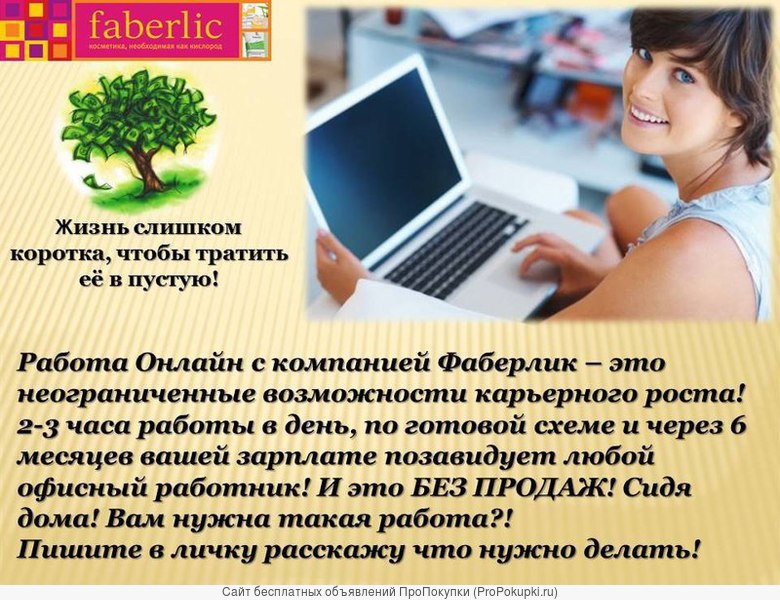 faberlic
косметика, необходимая как кислород

Жизнь слишком коротка, чтобы тратить её в пустую!

Работа Онлайн с компанией Фаберлик – это неограниченные возможности карьерного роста! 2-3 часа работы в день, по готовой схеме и через 6 месяцев вашей зарплате позавидует любой офисный работник! И это БЕЗ ПРОДАЖ! Сидя дома! Вам нужна такая работа?!
Пишите в личку расскажу что нужно делать!

Сайт бесплатных объявлений ПроПокупки (ProPokupki.ru)